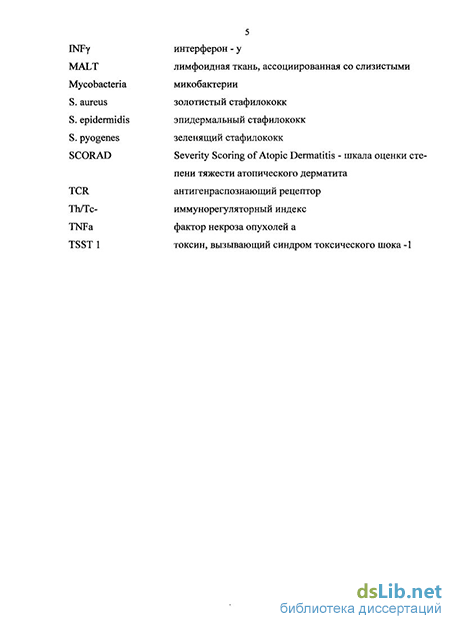 5

| | |
|---|---|
| INFγ | интерферон - у |
| MALT | лимфоидная ткань, ассоциированная со слизистыми |
| Mycobacteria | микобактерии |
| S. aureus | золотистый стафилококк |
| S. epidermidis | эпидермальный стафилококк |
| S. pyogenes | зеленящий стафилококк |
| SCORAD | Severity Scoring of Atopic Dermatitis - шкала оценки степени тяжести атопического дерматита |
| TCR | антигенраспознающий рецептор |
| Th/Tc- | иммунорегуляторный индекс |
| TNFa | фактор некроза опухолей а |
| TSST 1 | токсин, вызывающий синдром токсического шока -1 |

dsLib.net
библиотека диссертаций